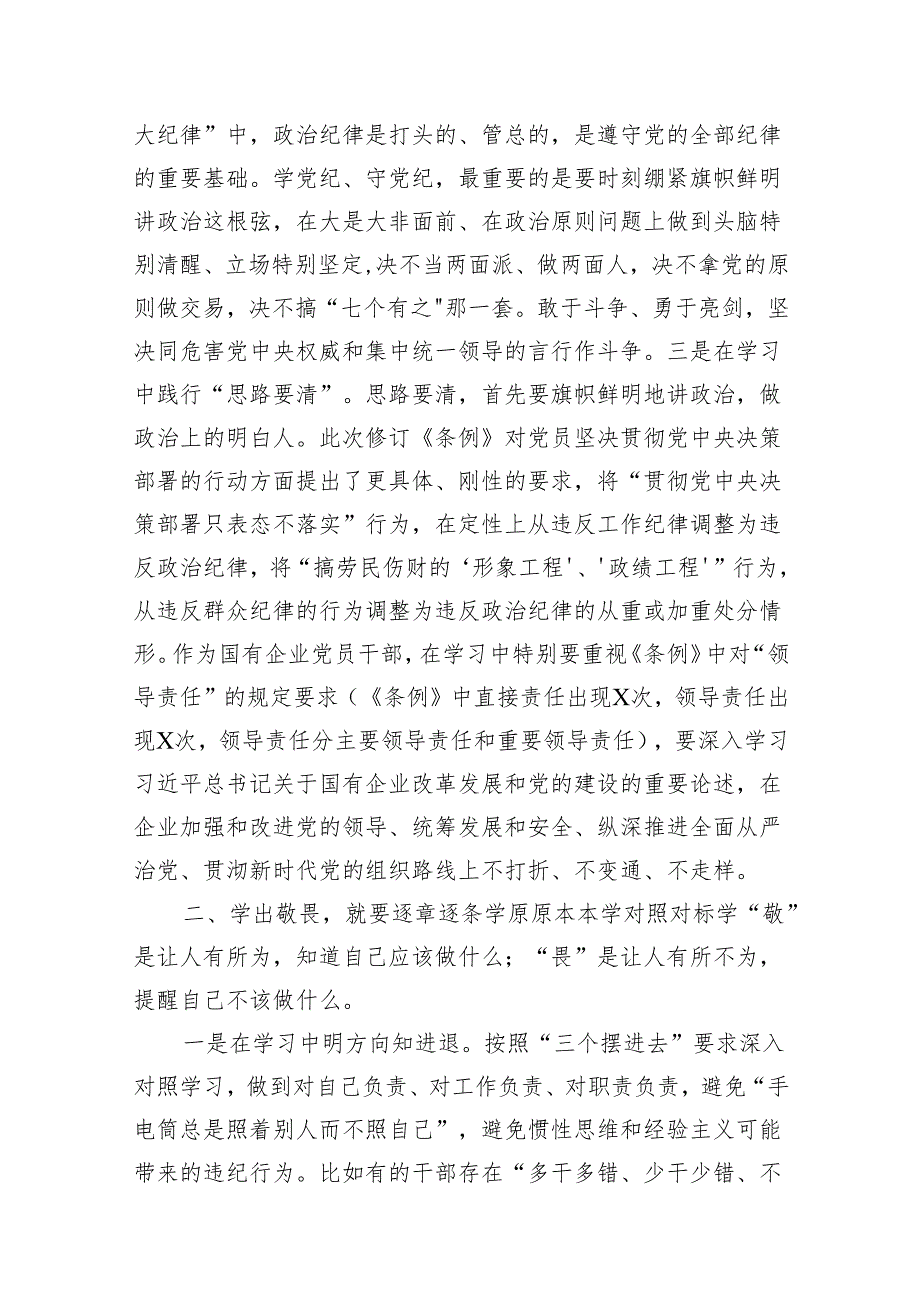 大纪律”中，政治纪律是打头的、管总的，是遵守党的全部纪律的重要基础。学党纪、守党纪，最重要的是要时刻绷紧旗帜鲜明讲政治这根弦，在大是大非面前、在政治原则问题上做到头脑特别清醒、立场特别坚定,决不当两面派、做两面人，决不拿党的原则做交易，决不搞“七个有之"那一套。敢于斗争、勇于亮剑，坚决同危害党中央权威和集中统一领导的言行作斗争。三是在学习中践行“思路要清”。思路要清，首先要旗帜鲜明地讲政治，做政治上的明白人。此次修订《条例》对党员坚决贯彻党中央决策部署的行动方面提出了更具体、刚性的要求，将“贯彻党中央决策部署只表态不落实”行为，在定性上从违反工作纪律调整为违反政治纪律，将“搞劳民伤财的‘形象工程'、'政绩工程'”行为，从违反群众纪律的行为调整为违反政治纪律的从重或加重处分情形。作为国有企业党员干部，在学习中特别要重视《条例》中对“领导责任”的规定要求（《条例》中直接责任出现X次，领导责任出现X次，领导责任分主要领导责任和重要领导责任），要深入学习习近平总书记关于国有企业改革发展和党的建设的重要论述，在企业加强和改进党的领导、统筹发展和安全、纵深推进全面从严治党、贯沏新时代党的组织路线上不打折、不变通、不走样。

二、学出敬畏，就要逐章逐条学原原本本学对照对标学“敬”是让人有所为，知道自己应该做什么；“畏”是让人有所不为，提醒自己不该做什么。

一是在学习中明方向知进退。按照“三个摆进去”要求深入对照学习，做到对自己负责、对工作负责、对职责负责，避免“手电筒总是照着别人而不照自己”，避免惯性思维和经验主义可能带来的违纪行为。比如有的干部存在“多干多错、少干少错、不